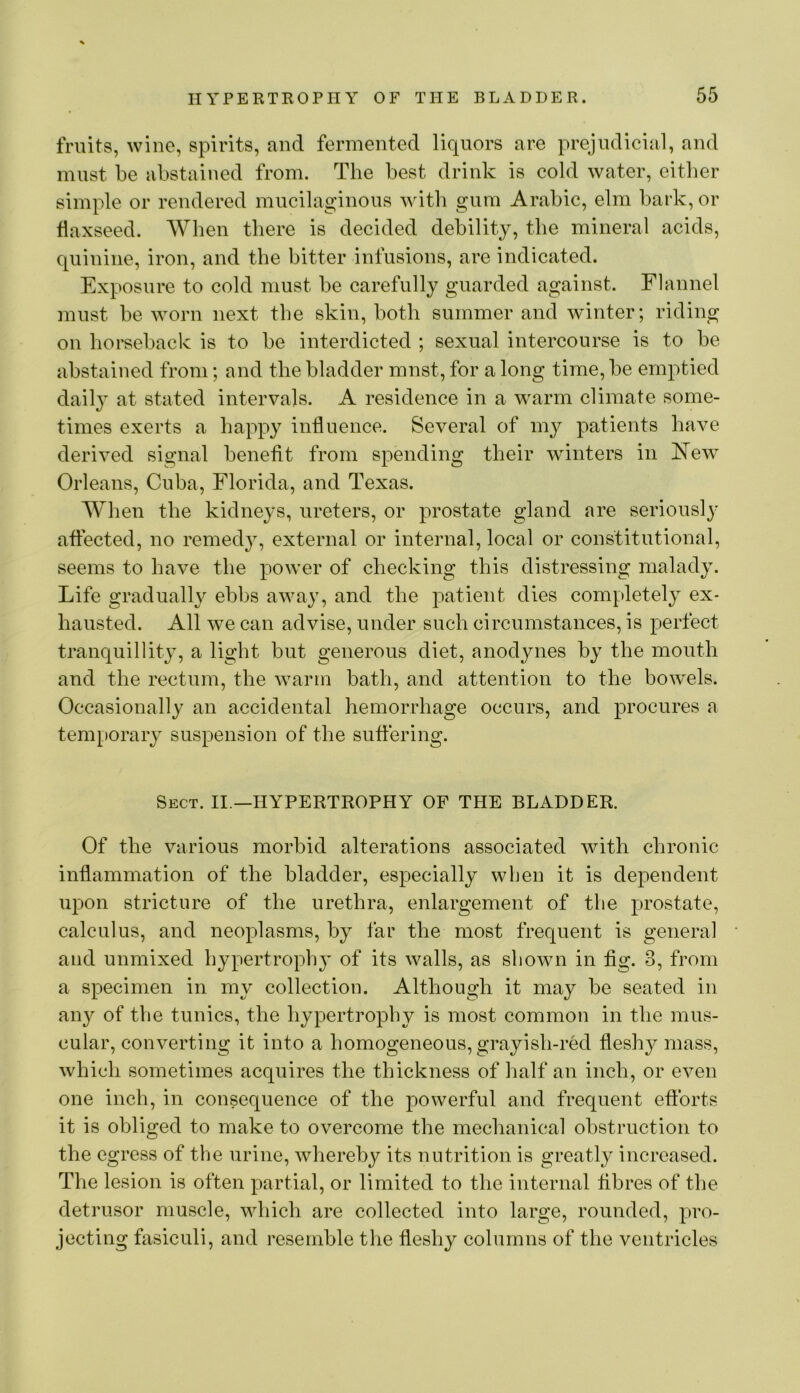 HYPERTROPHY OF THE BLADDER. 55

fruits, wine, spirits, and fermented liquors are prejudicial, and must be abstained from. The best drink is cold water, either simple or rendered mucilaginous with gum Arabic, elm bark, or flaxseed. When there is decided debility, the mineral acids, quinine, iron, and the bitter infusions, are indicated. Exposure to cold must be carefully guarded against. Flannel must be worn next the skin, both summer and winter; riding on horseback is to be interdicted ; sexual intercourse is to be abstained from; and the bladder mnst, for a long time, be emptied daily at stated intervals. A residence in a warm climate sometimes exerts a happy influence. Several of my patients have derived signal benefit from spending their winters in New Orleans, Cuba, Florida, and Texas.

When the kidneys, ureters, or prostate gland are seriously affected, no remedy, external or internal, local or constitutional, seems to have the power of checking this distressing malady. Life gradually ebbs away, and the patient dies completely exhausted. All we can advise, under such circumstances, is perfect tranquillity, a light but generous diet, anodynes by the mouth and the rectum, the warm bath, and attention to the bowels. Occasionally an accidental hemorrhage occurs, and procures a temporary suspension of the suffering.

Sect. II.—HYPERTROPHY OF THE BLADDER.

Of the various morbid alterations associated with chronic inflammation of the bladder, especially when it is dependent upon stricture of the urethra, enlargement of the prostate, calculus, and neoplasms, by far the most frequent is general and unmixed hypertrophy of its walls, as shown in fig. 3, from a specimen in my collection. Although it may be seated in any of the tunics, the hypertrophy is most common in the muscular, converting it into a homogeneous, grayish-red fleshy mass, which sometimes acquires the thickness of half an inch, or even one inch, in consequence of the powerful and frequent efforts it is obliged to make to overcome the mechanical obstruction to the egress of the urine, whereby its nutrition is greatly increased. The lesion is often partial, or limited to the internal fibres of the detrusor muscle, which are collected into large, rounded, projecting fasiculi, and resemble the fleshy columns of the ventricles